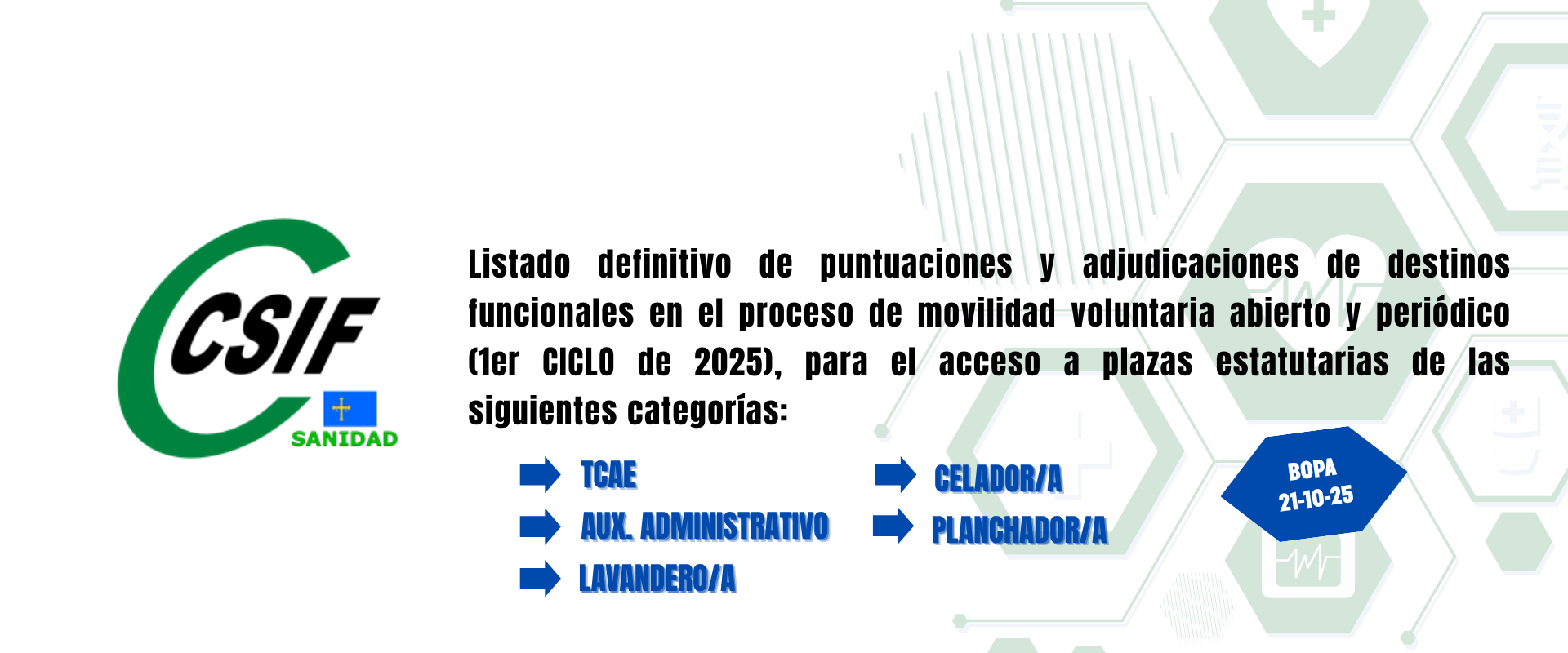 CSIF
SANIDAD

Listado definitivo de puntuaciones y adjudicaciones de destinos funcionales en el proceso de movilidad voluntaria abierto y periódico (1er CICLO de 2025), para el acceso a plazas estatutarias de las siguientes categorías:

➡ TCAE
➡ AUX. ADMINISTRATIVO
➡ LAVANDERO/A

➡ CELADOR/A
➡ PLANCHADOR/A

BOPA
21-10-25